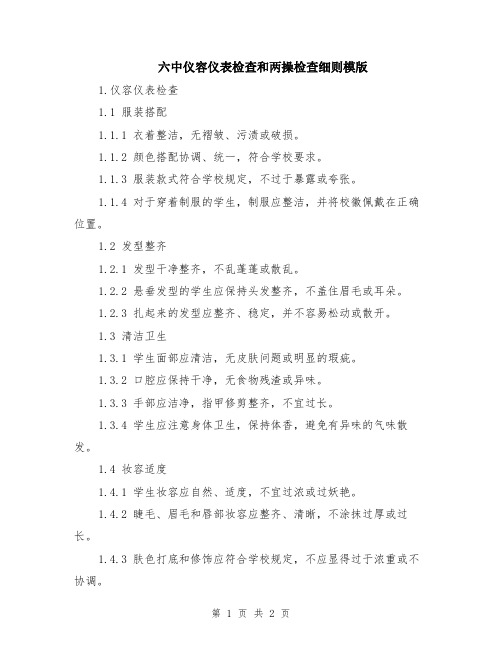 六中仪容仪表检查和两操检查细则模版

1.仪容仪表检查

1.1 服装搭配

1.1.1 衣着整洁，无褶皱、污渍或破损。

1.1.2 颜色搭配协调、统一，符合学校要求。

1.1.3 服装款式符合学校规定，不过于暴露或夸张。

1.1.4 对于穿着制服的学生，制服应整洁，并将校徽佩戴在正确位置。

1.2 发型整齐

1.2.1 发型干净整齐，不乱蓬蓬或散乱。

1.2.2 悬垂发型的学生应保持头发整齐，不盖住眉毛或耳朵。

1.2.3 扎起来的发型应整齐、稳定，并不容易松动或散开。

1.3 清洁卫生

1.3.1 学生面部应清洁，无皮肤问题或明显的瑕疵。

1.3.2 口腔应保持干净，无食物残渣或异味。

1.3.3 手部应洁净，指甲修剪整齐，不宜过长。

1.3.4 学生应注意身体卫生，保持体香，避免有异味的气味散发。

1.4 妆容适度

1.4.1 学生妆容应自然、适度，不宜过浓或过妖艳。

1.4.2 睫毛、眉毛和唇部妆容应整齐、清晰，不涂抹过厚或过长。

1.4.3 肤色打底和修饰应符合学校规定，不应显得过于浓重或不协调。

第 1 页 共 2 页